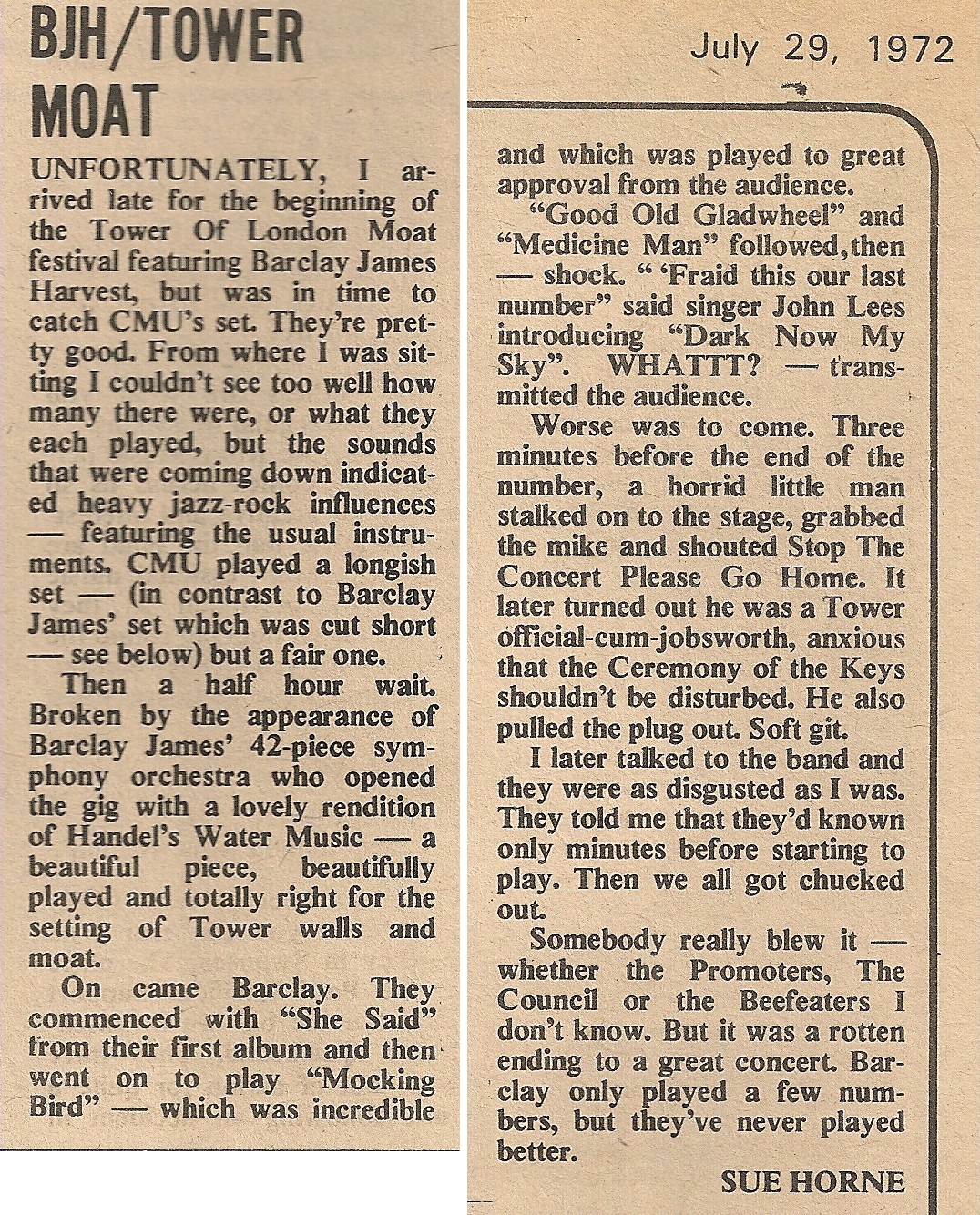 BJH/TOWER MOAT

UNFORTUNATELY, I arrived late for the beginning of the Tower Of London Moat festival featuring Barclay James Harvest, but was in time to catch CMU's set. They're pretty good. From where I was sitting I couldn't see too well how many there were, or what they each played, but the sounds that were coming down indicated heavy jazz-rock influences — featuring the usual instruments. CMU played a longish set — (in contrast to Barclay James' set which was cut short — see below) but a fair one.

Then a half hour wait. Broken by the appearance of Barclay James' 42-piece symphony orchestra who opened the gig with a lovely rendition of Handel's Water Music — a beautiful piece, beautifully played and totally right for the setting of Tower walls and moat.

On came Barclay. They commenced with "She Said" from their first album and then went on to play "Mocking Bird" — which was incredible

July 29, 1972

and which was played to great approval from the audience.

"Good Old Gladwheel" and "Medicine Man" followed, then — shock. " 'Fraid this our last number" said singer John Lees introducing "Dark Now My Sky". WHATTT? — transmitted the audience.

Worse was to come. Three minutes before the end of the number, a horrid little man stalked on to the stage, grabbed the mike and shouted Stop The Concert Please Go Home. It later turned out he was a Tower official-cum-jobsworth, anxious that the Ceremony of the Keys shouldn't be disturbed. He also pulled the plug out. Soft git.

I later talked to the band and they were as disgusted as I was. They told me that they'd known only minutes before starting to play. Then we all got chucked out.

Somebody really blew it — whether the Promoters, The Council or the Beefeaters I don't know. But it was a rotten ending to a great concert. Barclay only played a few numbers, but they've never played better.

SUE HORNE